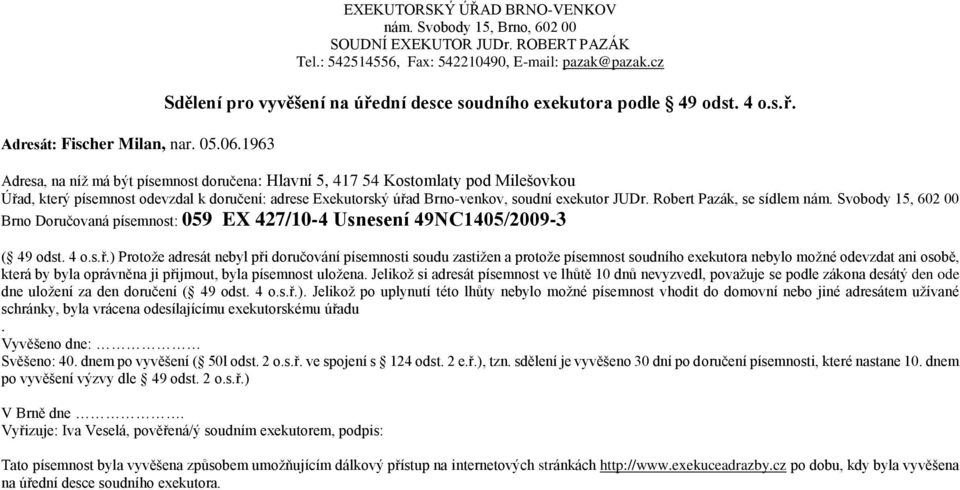 EXEKUTORSKÝ ÚŘAD BRNO-VENKOV
nám. Svobody 15, Brno, 602 00
SOUDNÍ EXEKUTOR JUDr. ROBERT PAZÁK
Tel.: 542514556, Fax: 542210490, E-mail: pazak@pazak.cz

Sdělení pro vyvěšení na úřední desce soudního exekutora podle § 49 odst. 4 o.s.ř.

Adresát: Fischer Milan, nar. 05.06.1963

Adresa, na níž má být písemnost doručena: Hlavní 5, 417 54 Kostomlaty pod Milešovkou
Úřad, který písemnost odevzdal k doručení: adrese Exekutorský úřad Brno-venkov, soudní exekutor JUDr. Robert Pazák, se sídlem nám. Svobody 15, 602 00 Brno Doručovaná písemnost: 059 EX 427/10-4 Usnesení 49NC1405/2009-3

(§ 49 odst. 4 o.s.ř.) Protože adresát nebyl při doručování písemnosti soudu zastižen a protože písemnost soudního exekutora nebylo možné odevzdat ani osobě, která by byla oprávněna ji přijmout, byla písemnost uložena. Jelikož si adresát písemnost ve lhůtě 10 dnů nevyzvedl, považuje se podle zákona desátý den ode dne uložení za den doručení (§ 49 odst. 4 o.s.ř.). Jelikož po uplynutí této lhůty nebylo možné písemnost vhodit do domovní nebo jiné adresátem užívané schránky, byla vrácena odesílajícímu exekutorskému úřadu
.
Vyvěšeno dne: ………………
Svěšeno: 40. dnem po vyvěšení (§ 50l odst. 2 o.s.ř. ve spojení s § 124 odst. 2 e.ř.), tzn. sdělení je vyvěšeno 30 dní po doručení písemnosti, které nastane 10. dnem po vyvěšení výzvy dle § 49 odst. 2 o.s.ř.)

V Brně dne ……………….
Vyřizuje: Iva Veselá, pověřená/ý soudním exekutorem, podpis:

Tato písemnost byla vyvěšena způsobem umožňujícím dálkový přístup na internetových stránkách http://www.exekuceadrazby.cz po dobu, kdy byla vyvěšena na úřední desce soudního exekutora.